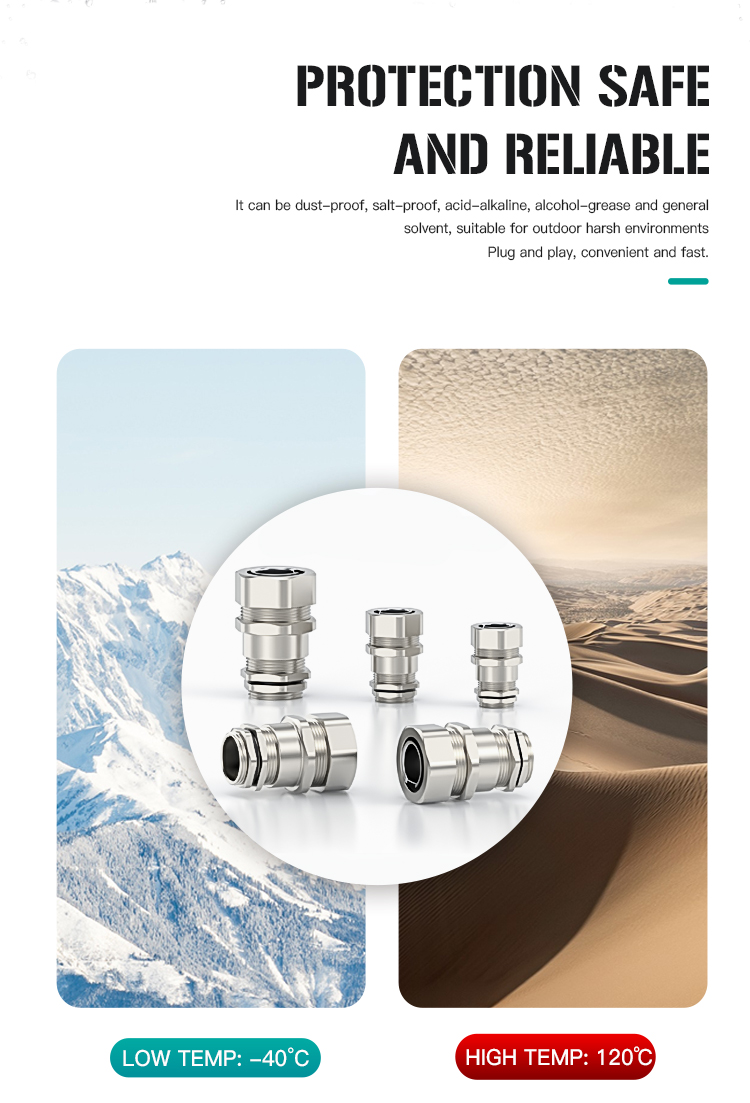 PROTECTION SAFE
AND RELIABLE

It can be dust-proof, salt-proof, acid-alkaline, alcohol-grease and general solvent, suitable for outdoor harsh environments
Plug and play, convenient and fast.

LOW TEMP: -40°C

HIGH TEMP: 120°C